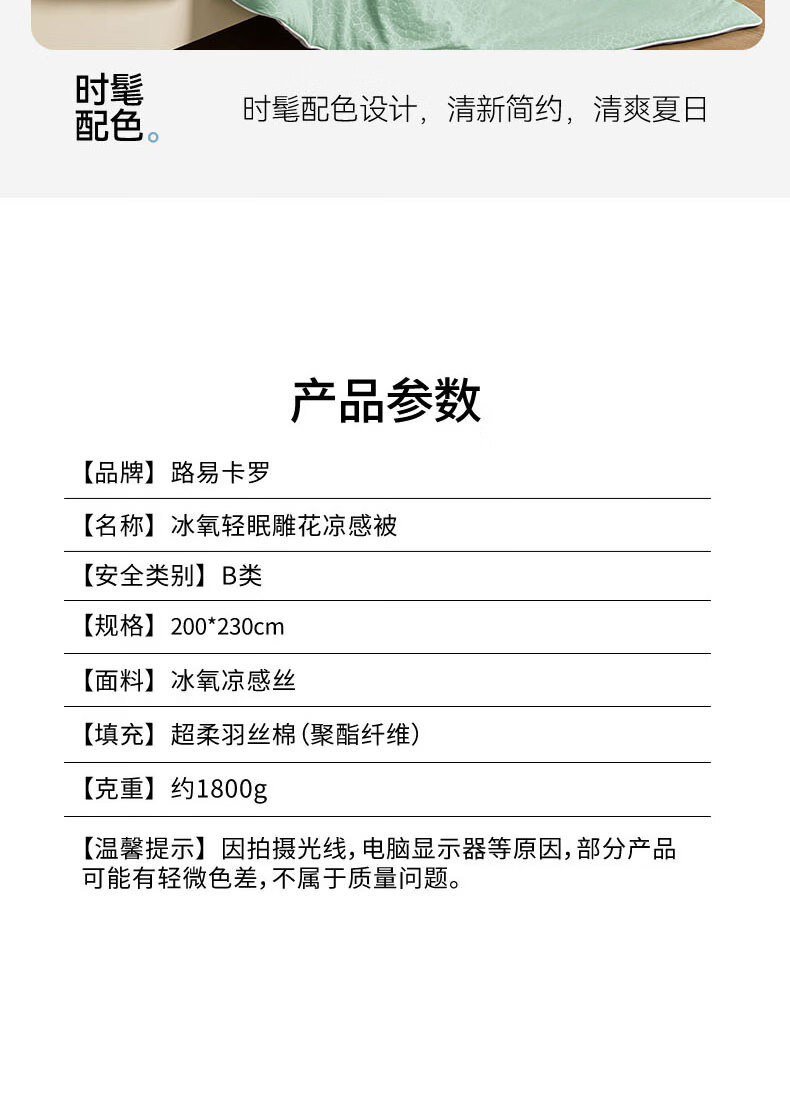 时髦配色。

时髦配色设计，清新简约，清爽夏日

产品参数

【品牌】路易卡罗

【名称】冰氧轻眠雕花凉感被

【安全类别】B类

【规格】200*230cm

【面料】冰氧凉感丝

【填充】超柔羽丝棉（聚酯纤维）

【克重】约1800g

【温馨提示】因拍摄光线，电脑显示器等原因，部分产品可能有轻微色差，不属于质量问题。